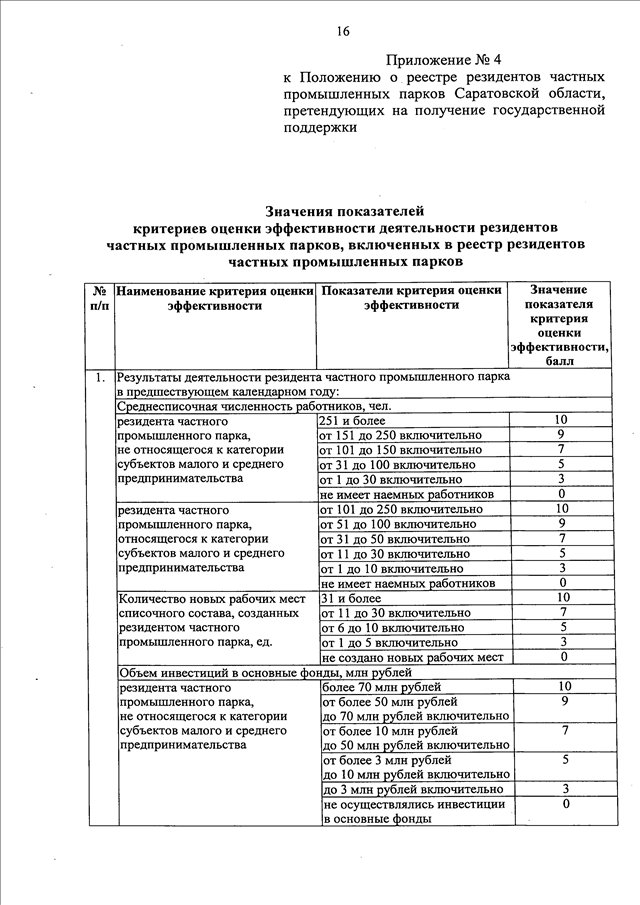 16

Приложение № 4
к Положению о реестре резидентов частных промышленных парков Саратовской области, претендующих на получение государственной поддержки

Значения показателей
критериев оценки эффективности деятельности резидентов частных промышленных парков, включенных в реестр резидентов частных промышленных парков

| № п/п | Наименование критерия оценки эффективности | Показатели критерия оценки эффективности | Значение показателя критерия оценки эффективности, балл |
|---|---|---|---|
| 1. | Результаты деятельности резидента частного промышленного парка в предшествующем календарном году: | | |
| | Среднесписочная численность работников, чел. | | |
| | резидента частного промышленного парка, не относящегося к категории субъектов малого и среднего предпринимательства | 251 и более | 10 |
| | | от 151 до 250 включительно | 9 |
| | | от 101 до 150 включительно | 7 |
| | | от 31 до 100 включительно | 5 |
| | | от 1 до 30 включительно | 3 |
| | | не имеет наемных работников | 0 |
| | резидента частного промышленного парка, относящегося к категории субъектов малого и среднего предпринимательства | от 101 до 250 включительно | 10 |
| | | от 51 до 100 включительно | 9 |
| | | от 31 до 50 включительно | 7 |
| | | от 11 до 30 включительно | 5 |
| | | от 1 до 10 включительно | 3 |
| | | не имеет наемных работников | 0 |
| | Количество новых рабочих мест списочного состава, созданных резидентом частного промышленного парка, ед. | 31 и более | 10 |
| | | от 11 до 30 включительно | 7 |
| | | от 6 до 10 включительно | 5 |
| | | от 1 до 5 включительно | 3 |
| | | не создано новых рабочих мест | 0 |
| | Объем инвестиций в основные фонды, млн рублей | | |
| | резидента частного промышленного парка, не относящегося к категории субъектов малого и среднего предпринимательства | более 70 млн рублей | 10 |
| | | от более 50 млн рублей до 70 млн рублей включительно | 9 |
| | | от более 10 млн рублей до 50 млн рублей включительно | 7 |
| | | от более 3 млн рублей до 10 млн рублей включительно | 5 |
| | | до 3 млн рублей включительно | 3 |
| | | не осуществлялись инвестиции в основные фонды | 0 |